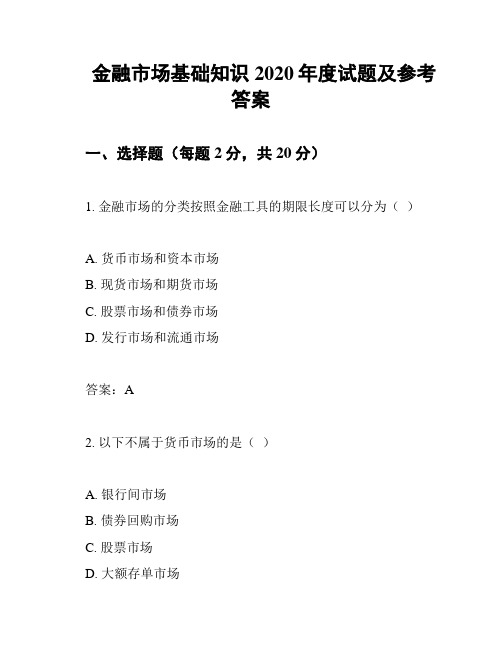 金融市场基础知识 2020 年度试题及参考答案

一、选择题（每题 2 分，共 20 分）

1. 金融市场的分类按照金融工具的期限长度可以分为（ ）

A. 货币市场和资本市场
B. 现货市场和期货市场
C. 股票市场和债券市场
D. 发行市场和流通市场

答案：A

2. 以下不属于货币市场的是（ ）

A. 银行间市场
B. 债券回购市场
C. 股票市场
D. 大额存单市场